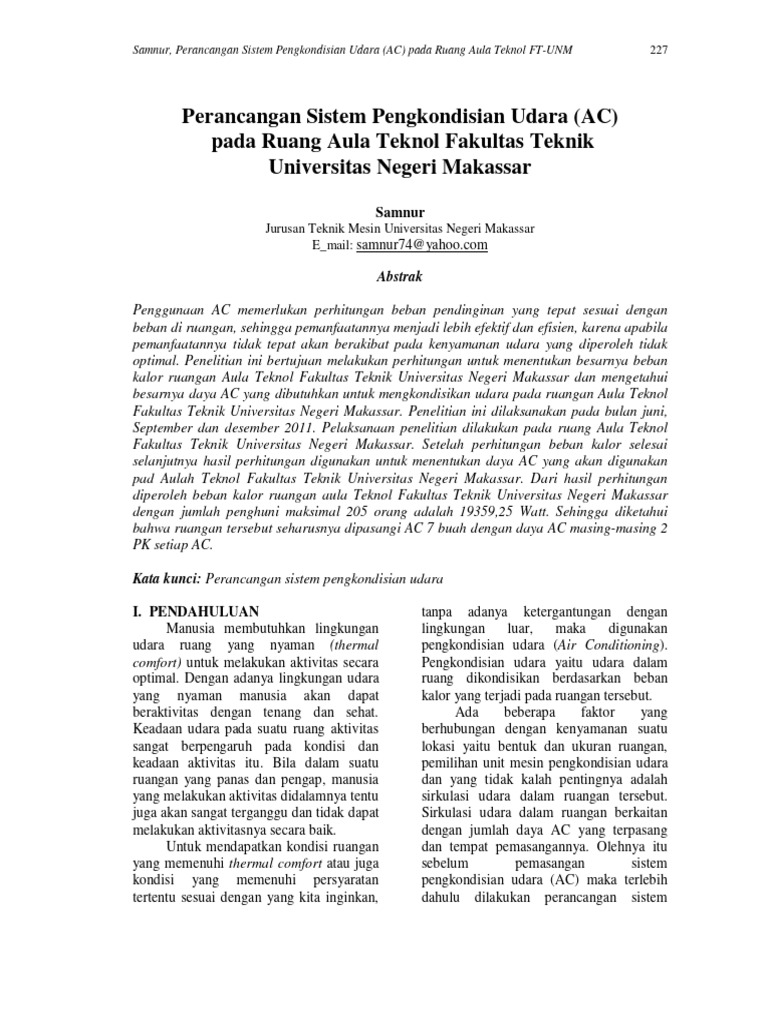 Samnur, Perancangan Sistem Pengkondisian Udara (AC) pada Ruang Aula Teknol FT-UNM 227

Perancangan Sistem Pengkondisian Udara (AC) pada Ruang Aula Teknol Fakultas Teknik Universitas Negeri Makassar

Samnur
Jurusan Teknik Mesin Universitas Negeri Makassar
E_mail: samnur74@yahoo.com

Abstrak

Penggunaan AC memerlukan perhitungan beban pendinginan yang tepat sesuai dengan beban di ruangan, sehingga pemanfaatannya menjadi lebih efektif dan efisien, karena apabila pemanfaatannya tidak tepat akan berakibat pada kenyamanan udara yang diperoleh tidak optimal. Penelitian ini bertujuan melakukan perhitungan untuk menentukan besarnya beban kalor ruangan Aula Teknol Fakultas Teknik Universitas Negeri Makassar dan mengetahui besarnya daya AC yang dibutuhkan untuk mengkondisikan udara pada ruangan Aula Teknol Fakultas Teknik Universitas Negeri Makassar. Penelitian ini dilaksanakan pada bulan juni, September dan desember 2011. Pelaksanaan penelitian dilakukan pada ruang Aula Teknol Fakultas Teknik Universitas Negeri Makassar. Setelah perhitungan beban kalor selesai selanjutnya hasil perhitungan digunakan untuk menentukan daya AC yang akan digunakan pad Aulah Teknol Fakultas Teknik Universitas Negeri Makassar. Dari hasil perhitungan diperoleh beban kalor ruangan aula Teknol Fakultas Teknik Universitas Negeri Makassar dengan jumlah penghuni maksimal 205 orang adalah 19359,25 Watt. Sehingga diketahui bahwa ruangan tersebut seharusnya dipasangi AC 7 buah dengan daya AC masing-masing 2 PK setiap AC.

Kata kunci: Perancangan sistem pengkondisian udara

I. PENDAHULUAN
Manusia membutuhkan lingkungan udara ruang yang nyaman (thermal comfort) untuk melakukan aktivitas secara optimal. Dengan adanya lingkungan udara yang nyaman manusia akan dapat beraktivitas dengan tenang dan sehat. Keadaan udara pada suatu ruang aktivitas sangat berpengaruh pada kondisi dan keadaan aktivitas itu. Bila dalam suatu ruangan yang panas dan pengap, manusia yang melakukan aktivitas didalamnya tentu juga akan sangat terganggu dan tidak dapat melakukan aktivitasnya secara baik.

Untuk mendapatkan kondisi ruangan yang memenuhi thermal comfort atau juga kondisi yang memenuhi persyaratan tertentu sesuai dengan yang kita inginkan, tanpa adanya ketergantungan dengan lingkungan luar, maka digunakan pengkondisian udara (Air Conditioning). Pengkondisian udara yaitu udara dalam ruang dikondisikan berdasarkan beban kalor yang terjadi pada ruangan tersebut.

Ada beberapa faktor yang berhubungan dengan kenyamanan suatu lokasi yaitu bentuk dan ukuran ruangan, pemilihan unit mesin pengkondisian udara dan yang tidak kalah pentingnya adalah sirkulasi udara dalam ruangan tersebut. Sirkulasi udara dalam ruangan berkaitan dengan jumlah daya AC yang terpasang dan tempat pemasangannya. Olehnya itu sebelum pemasangan sistem pengkondisian udara (AC) maka terlebih dahulu dilakukan perancangan sistem